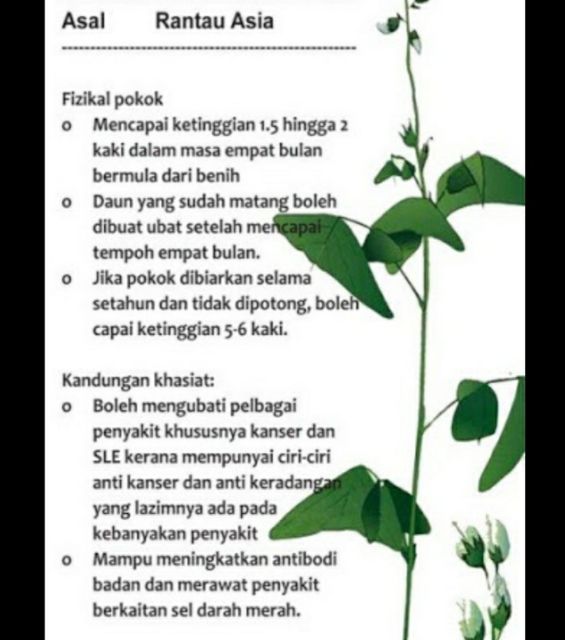 Asal Rantau Asia

Fizikal pokok
o Mencapai ketinggian 1.5 hingga 2 kaki dalam masa empat bulan bermula dari benih
o Daun yang sudah matang boleh dibuat ubat setelah mencapai tempoh empat bulan.
o Jika pokok dibiarkan selama setahun dan tidak dipotong, boleh capai ketinggian 5-6 kaki.

Kandungan khasiat:
o Boleh mengubati pelbagai penyakit khususnya kanser dan SLE kerana mempunyai ciri-ciri anti kanser dan anti keradangan yang lazimnya ada pada kebanyakan penyakit
o Mampu meningkatkan antibodi badan dan merawat penyakit berkaitan sel darah merah.